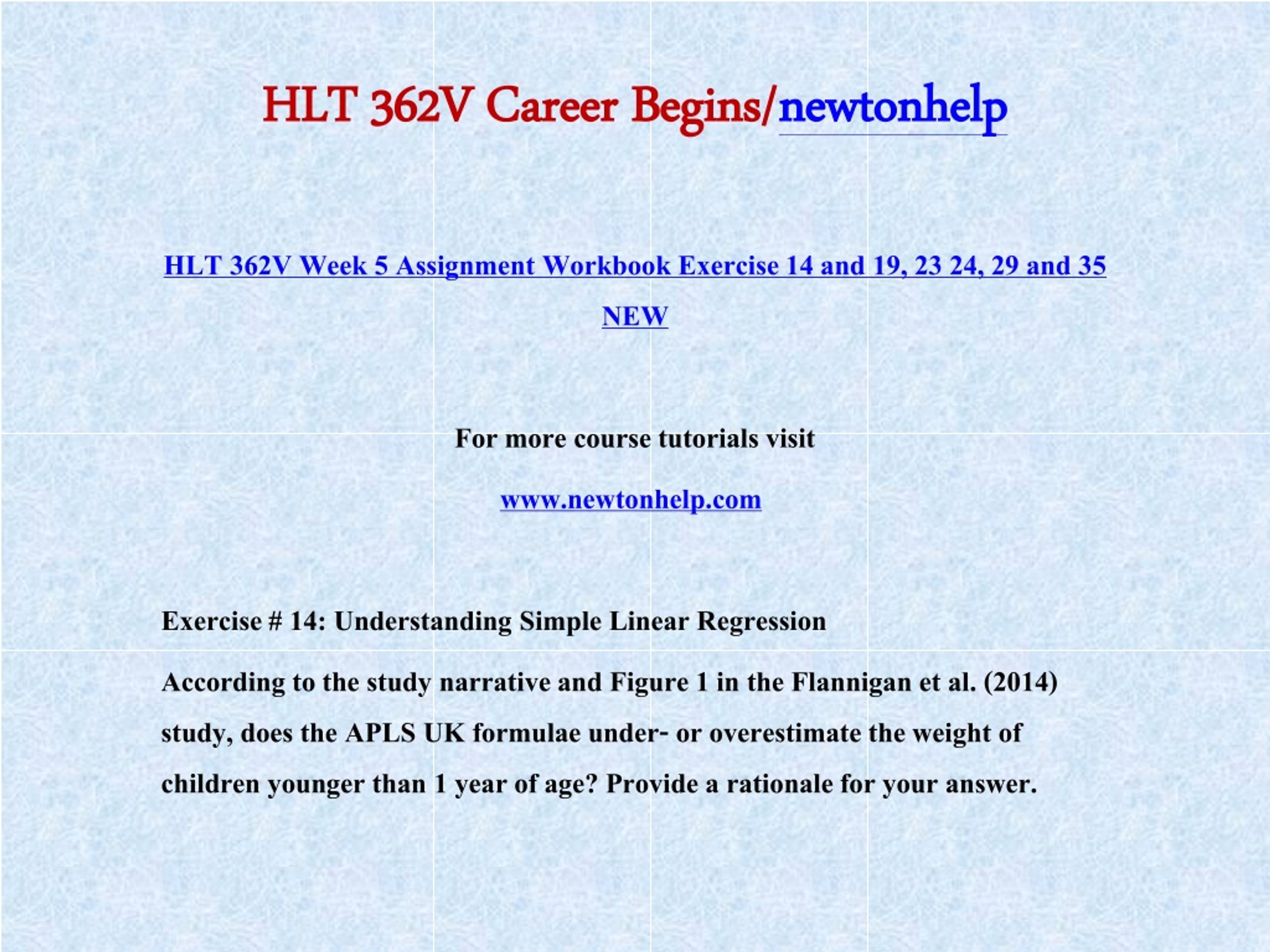 HLT 362V Career Begins/newtonhelp

HLT 362V Week 5 Assignment Workbook Exercise 14 and 19, 23 24, 29 and 35 NEW

For more course tutorials visit

www.newtonhelp.com

Exercise # 14: Understanding Simple Linear Regression

According to the study narrative and Figure 1 in the Flannigan et al. (2014) study, does the APLS UK formulae under- or overestimate the weight of children younger than 1 year of age? Provide a rationale for your answer.